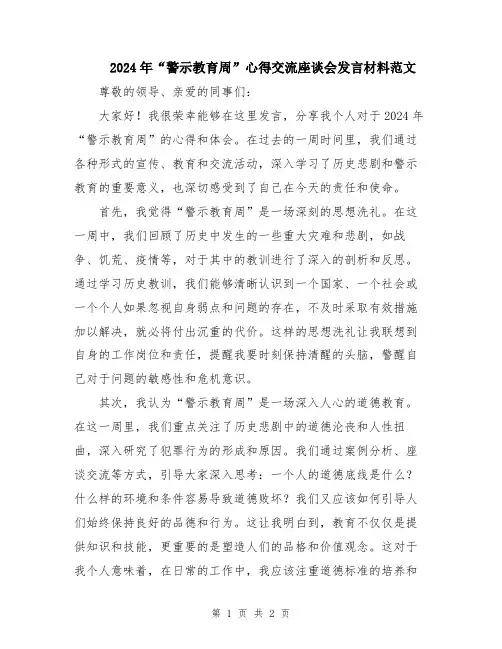 2024年“警示教育周”心得交流座谈会发言材料范文

尊敬的领导、亲爱的同事们：

大家好！我很荣幸能够在这里发言，分享我个人对于2024年“警示教育周”的心得和体会。在过去的一周时间里，我们通过各种形式的宣传、教育和交流活动，深入学习了历史悲剧和警示教育的重要意义，也深切感受到了自己在今天的责任和使命。

首先，我觉得“警示教育周”是一场深刻的思想洗礼。在这一周中，我们回顾了历史中发生的一些重大灾难和悲剧，如战争、饥荒、疫情等，对于其中的教训进行了深入的剖析和反思。通过学习历史教训，我们能够清晰认识到一个国家、一个社会或一个个人如果忽视自身弱点和问题的存在，不及时采取有效措施加以解决，就必将付出沉重的代价。这样的思想洗礼让我联想到自身的工作岗位和责任，提醒我要时刻保持清醒的头脑，警醒自己对于问题的敏感性和危机意识。

其次，我认为“警示教育周”是一场深入人心的道德教育。在这一周里，我们重点关注了历史悲剧中的道德沦丧和人性扭曲，深入研究了犯罪行为的形成和原因。我们通过案例分析、座谈交流等方式，引导大家深入思考：一个人的道德底线是什么？什么样的环境和条件容易导致道德败坏？我们又应该如何引导人们始终保持良好的品德和行为。这让我明白到，教育不仅仅是提供知识和技能，更重要的是塑造人们的品格和价值观念。这对于我个人意味着，在日常的工作中，我应该注重道德标准的培养和

第 1 页 共 2 页